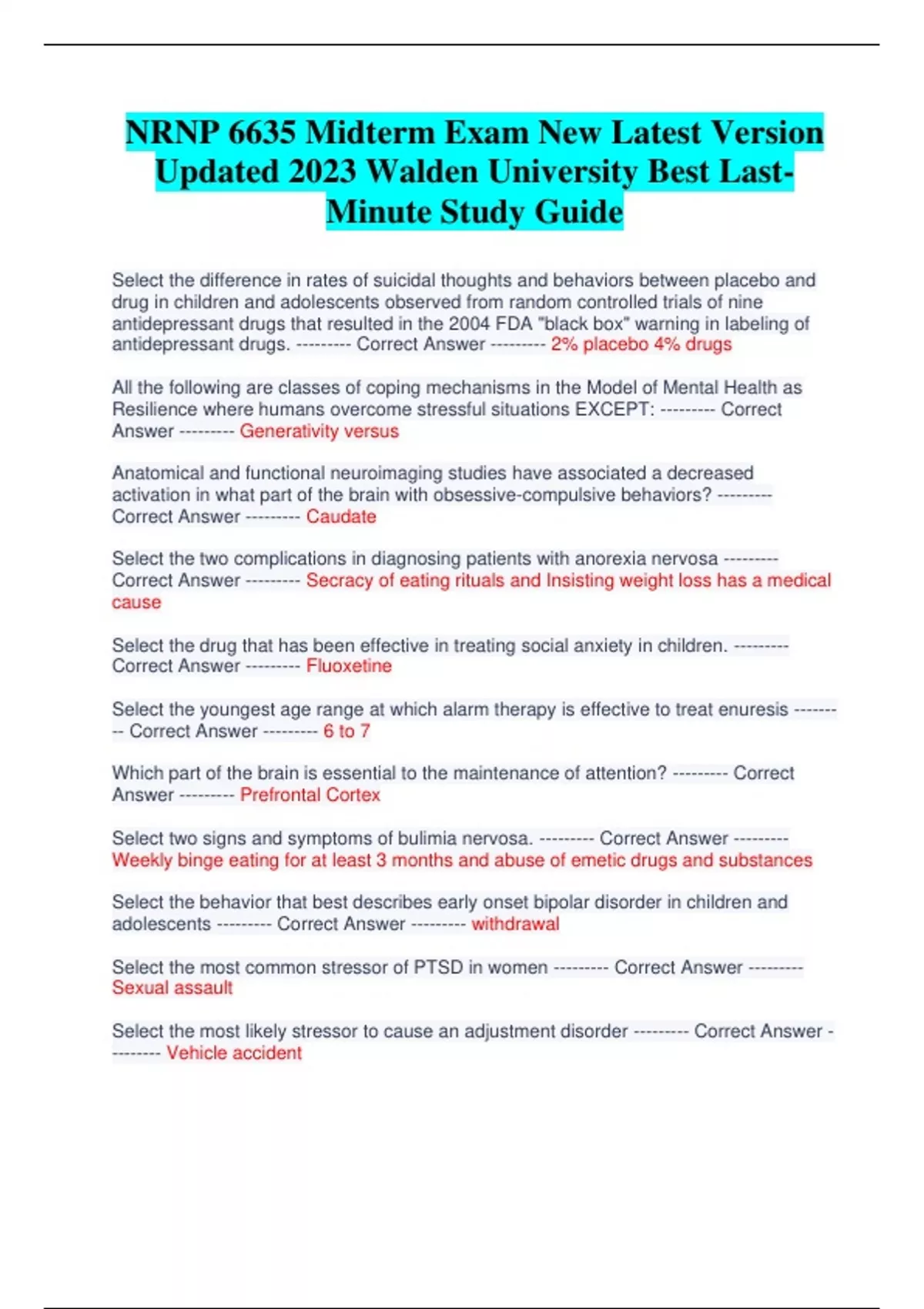 NRNP 6635 Midterm Exam New Latest Version Updated 2023 Walden University Best Last-Minute Study Guide

Select the difference in rates of suicidal thoughts and behaviors between placebo and drug in children and adolescents observed from random controlled trials of nine antidepressant drugs that resulted in the 2004 FDA "black box" warning in labeling of antidepressant drugs. --------- Correct Answer --------- 2% placebo 4% drugs

All the following are classes of coping mechanisms in the Model of Mental Health as Resilience where humans overcome stressful situations EXCEPT: --------- Correct Answer --------- Generativity versus

Anatomical and functional neuroimaging studies have associated a decreased activation in what part of the brain with obsessive-compulsive behaviors? --------- Correct Answer --------- Caudate

Select the two complications in diagnosing patients with anorexia nervosa --------- Correct Answer --------- Secracy of eating rituals and Insisting weight loss has a medical cause

Select the drug that has been effective in treating social anxiety in children. --------- Correct Answer --------- Fluoxetine

Select the youngest age range at which alarm therapy is effective to treat enuresis --------- Correct Answer --------- 6 to 7

Which part of the brain is essential to the maintenance of attention? --------- Correct Answer --------- Prefrontal Cortex

Select two signs and symptoms of bulimia nervosa. --------- Correct Answer --------- Weekly binge eating for at least 3 months and abuse of emetic drugs and substances

Select the behavior that best describes early onset bipolar disorder in children and adolescents --------- Correct Answer --------- withdrawal

Select the most common stressor of PTSD in women --------- Correct Answer --------- Sexual assault

Select the most likely stressor to cause an adjustment disorder --------- Correct Answer --------- Vehicle accident